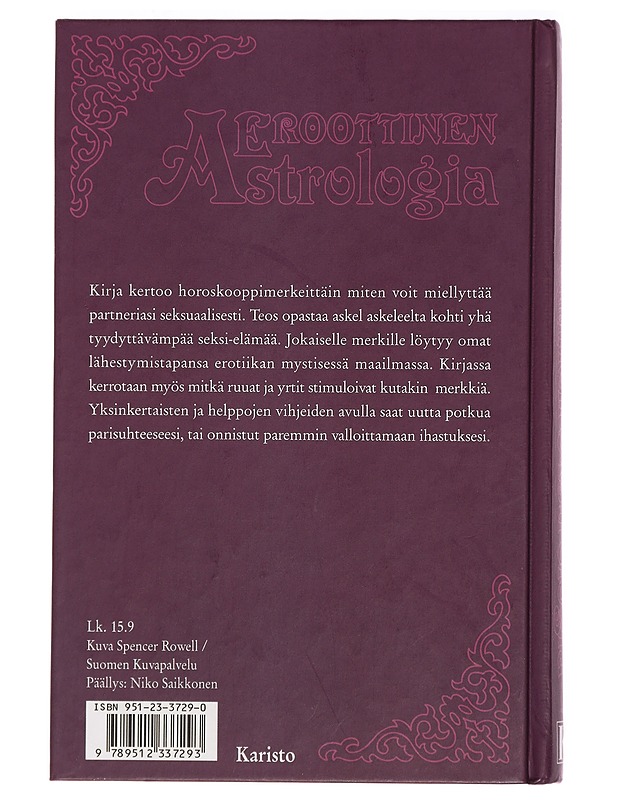 EROOTTINEN
Astrologia

Kirja kertoo horoskooppimerkeittäin miten voit miellyttää partneriasi seksuaalisesti. Teos opastaa askel askeleelta kohti yhä tyydyttävämpää seksi-elämää. Jokaiselle merkille löytyy omat lähestymistapansa erotiikan mystisessä maailmassa. Kirjassa kerrotaan myös mitkä ruuat ja yrtit stimuloivat kutakin merkkiä. Yksinkertaisten ja helppojen vihjeiden avulla saat uutta potkua parisuhteeseesi, tai onnistut paremmin valloittamaan ihastuksesi.

Lk. 15.9
Kuva Spencer Rowell /
Suomen Kuvapalvelu
Päällys: Niko Saikkonen

ISBN 951-23-3729-0
9 789512 337293

Karisto